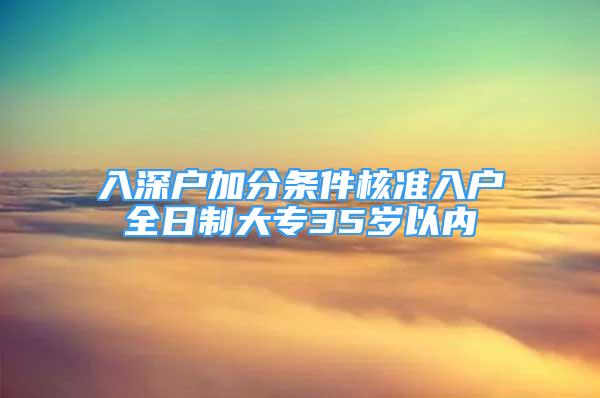 入深户加分条件核准入户
全日制大专35岁以内